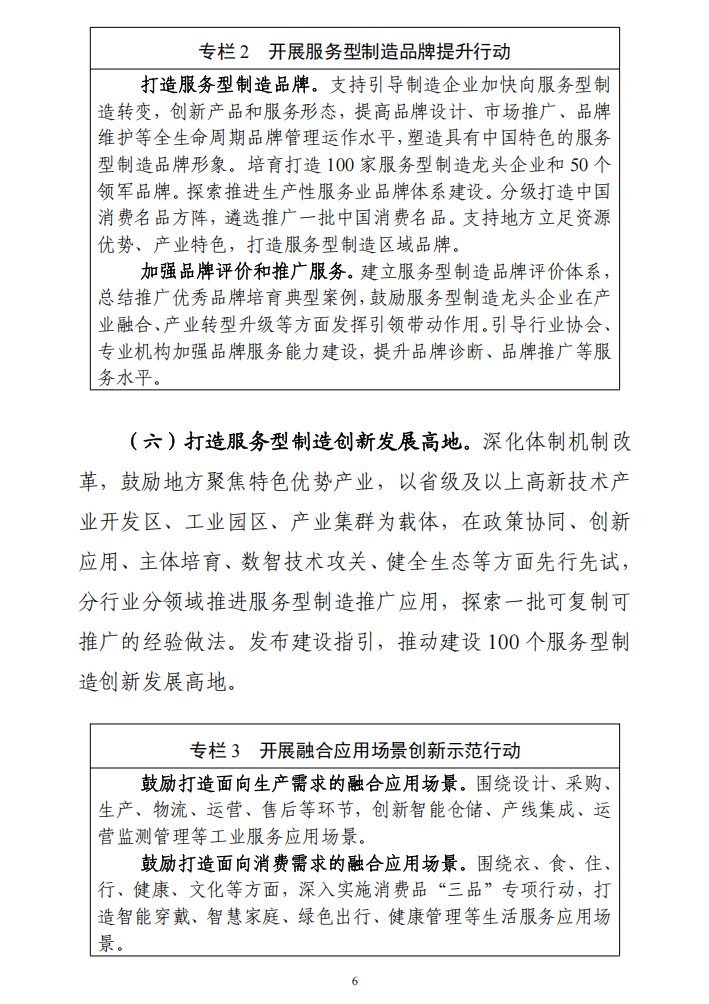 专栏 2　开展服务型制造品牌提升行动

打造服务型制造品牌。支持引导制造企业加快向服务型制造转变，创新产品和服务形态，提高品牌设计、市场推广、品牌维护等全生命周期品牌管理运作水平，塑造具有中国特色的服务型制造品牌形象。培育打造 100 家服务型制造龙头企业和 50 个领军品牌。探索推进生产性服务业品牌体系建设。分级打造中国消费名品方阵，遴选推广一批中国消费名品。支持地方立足资源优势、产业特色，打造服务型制造区域品牌。

加强品牌评价和推广服务。建立服务型制造品牌评价体系，总结推广优秀品牌培育典型案例，鼓励服务型制造龙头企业在产业融合、产业转型升级等方面发挥引领带动作用。引导行业协会、专业机构加强品牌服务能力建设，提升品牌诊断、品牌推广等服务水平。

（六）打造服务型制造创新发展高地。深化体制机制改革，鼓励地方聚焦特色优势产业，以省级及以上高新技术产业开发区、工业园区、产业集群为载体，在政策协同、创新应用、主体培育、数智技术攻关、健全生态等方面先行先试，分行业分领域推进服务型制造推广应用，探索一批可复制可推广的经验做法。发布建设指引，推动建设 100 个服务型制造创新发展高地。

专栏 3　开展融合应用场景创新示范行动

鼓励打造面向生产需求的融合应用场景。围绕设计、采购、生产、物流、运营、售后等环节，创新智能仓储、产线集成、运营监测管理等工业服务应用场景。

鼓励打造面向消费需求的融合应用场景。围绕衣、食、住、行、健康、文化等方面，深入实施消费品“三品”专项行动，打造智能穿戴、智慧家庭、绿色出行、健康管理等生活服务应用场景。

6